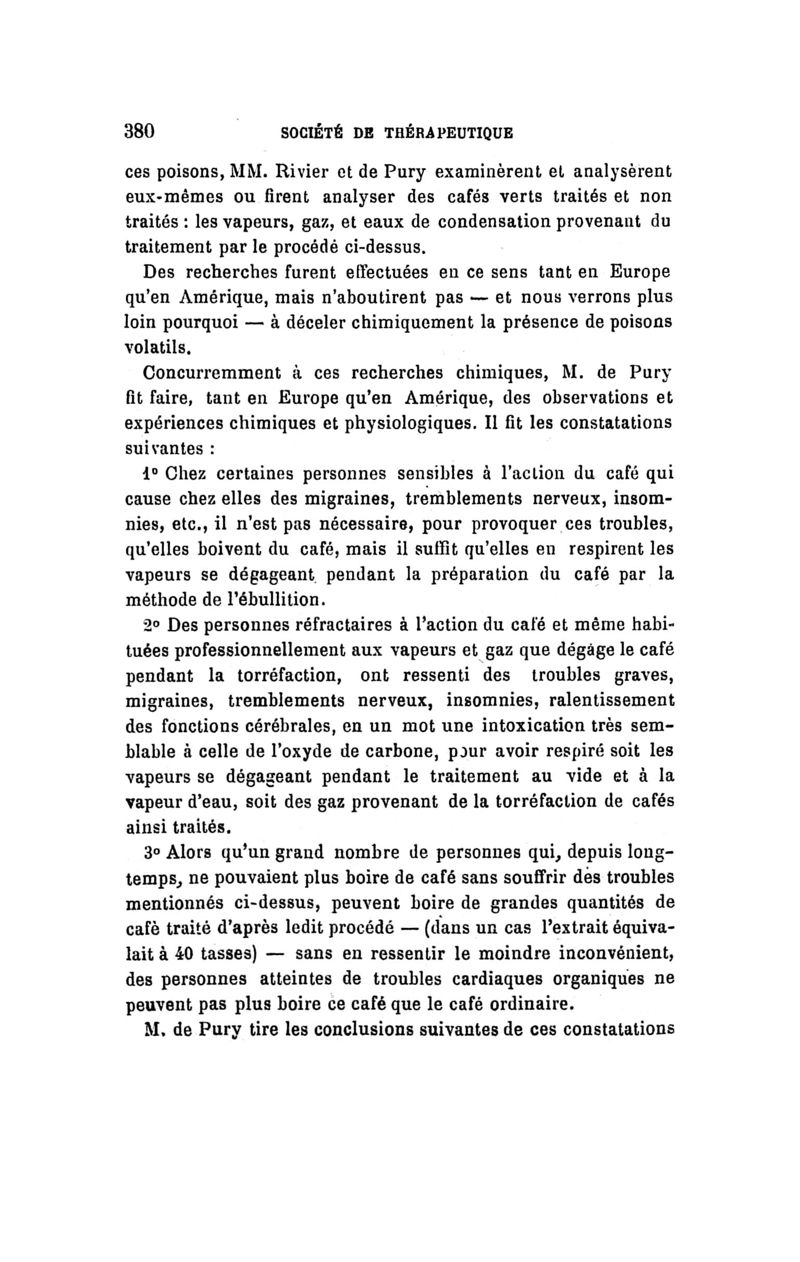 380 SOCIÉTÉ DE THÉRAPEUTIQUE

ces poisons, MM. Rivier et de Pury examinèrent et analysèrent eux-mêmes ou firent analyser des cafés verts traités et non traités : les vapeurs, gaz, et eaux de condensation provenant du traitement par le procédé ci-dessus.

Des recherches furent effectuées en ce sens tant en Europe qu'en Amérique, mais n'aboutirent pas — et nous verrons plus loin pourquoi — à déceler chimiquement la présence de poisons volatils.

Concurremment à ces recherches chimiques, M. de Pury fit faire, tant en Europe qu'en Amérique, des observations et expériences chimiques et physiologiques. Il fit les constatations suivantes :

1° Chez certaines personnes sensibles à l'action du café qui cause chez elles des migraines, tremblements nerveux, insomnies, etc., il n'est pas nécessaire, pour provoquer ces troubles, qu'elles boivent du café, mais il suffit qu'elles en respirent les vapeurs se dégageant pendant la préparation du café par la méthode de l'ébullition.

2° Des personnes réfractaires à l'action du café et même habituées professionnellement aux vapeurs et gaz que dégage le café pendant la torréfaction, ont ressenti des troubles graves, migraines, tremblements nerveux, insomnies, ralentissement des fonctions cérébrales, en un mot une intoxication très semblable à celle de l'oxyde de carbone, pour avoir respiré soit les vapeurs se dégageant pendant le traitement au vide et à la vapeur d'eau, soit des gaz provenant de la torréfaction de cafés ainsi traités.

3° Alors qu'un grand nombre de personnes qui, depuis longtemps, ne pouvaient plus boire de café sans souffrir des troubles mentionnés ci-dessus, peuvent boire de grandes quantités de café traité d'après ledit procédé — (dans un cas l'extrait équivalait à 40 tasses) — sans en ressentir le moindre inconvénient, des personnes atteintes de troubles cardiaques organiques ne peuvent pas plus boire ce café que le café ordinaire.

M. de Pury tire les conclusions suivantes de ces constatations